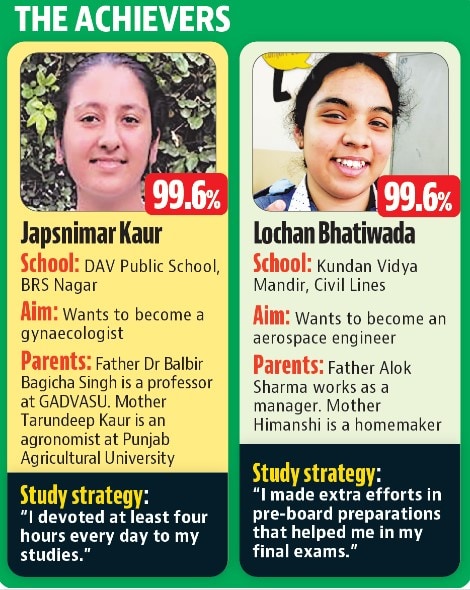 THE ACHIEVERS

99.6%

Japsnimar Kaur

School: DAV Public School, BRS Nagar

Aim: Wants to become a gynaecologist

Parents: Father Dr Balbir Bagicha Singh is a professor at GADVASU. Mother Tarundeep Kaur is an agronomist at Punjab Agricultural University

Study strategy: "I devoted at least four hours every day to my studies."

99.6%

Lochan Bhatiwada

School: Kundan Vidya Mandir, Civil Lines

Aim: Wants to become an aerospace engineer

Parents: Father Alok Sharma works as a manager. Mother Himanshi is a homemaker

Study strategy: "I made extra efforts in pre-board preparations that helped me in my final exams."